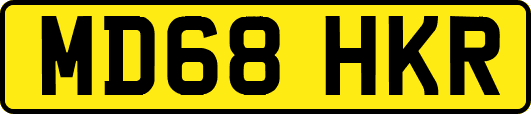 MD68 HKR